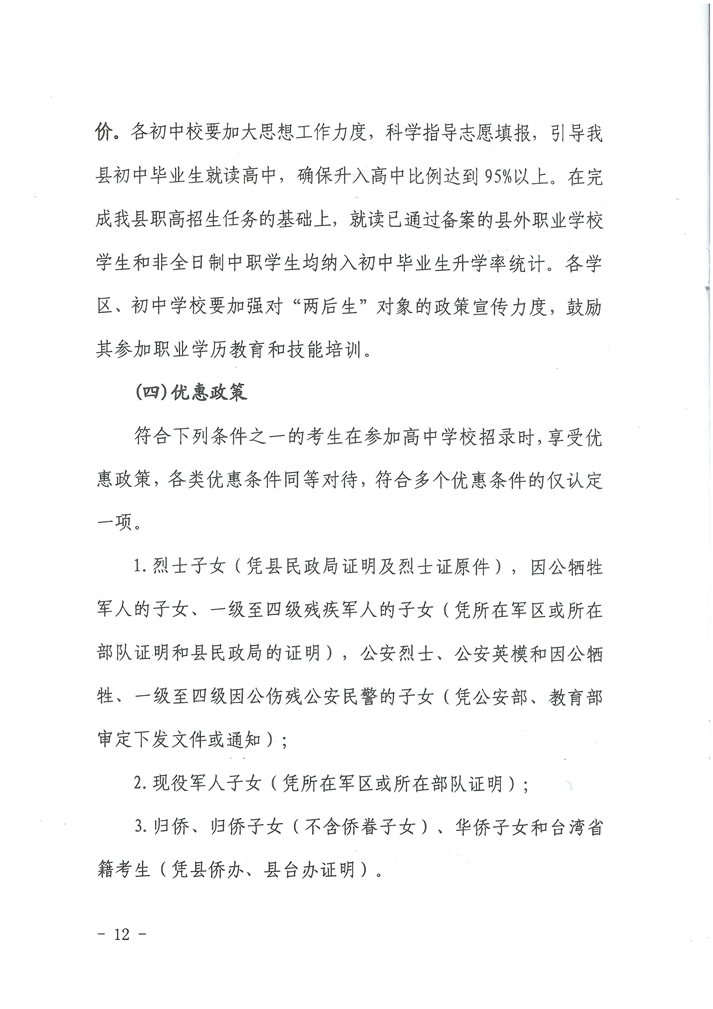 价。各初中校要加大思想工作力度，科学指导志愿填报，引导我县初中毕业生就读高中，确保升入高中比例达到95%以上。在完成我县职高招生任务的基础上，就读已通过备案的县外职业学校学生和非全日制中职学生均纳入初中毕业生升学率统计。各学区、初中学校要加强对“两后生”对象的政策宣传力度，鼓励其参加职业学历教育和技能培训。

(四)优惠政策

符合下列条件之一的考生在参加高中学校招录时，享受优惠政策，各类优惠条件同等对待，符合多个优惠条件的仅认定一项。

1.烈士子女（凭县民政局证明及烈士证原件），因公牺牲军人的子女、一级至四级残疾军人的子女（凭所在军区或所在部队证明和县民政局的证明），公安烈士、公安英模和因公牺牲、一级至四级因公伤残公安民警的子女（凭公安部、教育部审定下发文件或通知）；

2.现役军人子女（凭所在军区或所在部队证明）；

3.归侨、归侨子女（不含侨眷子女）、华侨子女和台湾省籍考生（凭县侨办、县台办证明）。

- 12 -